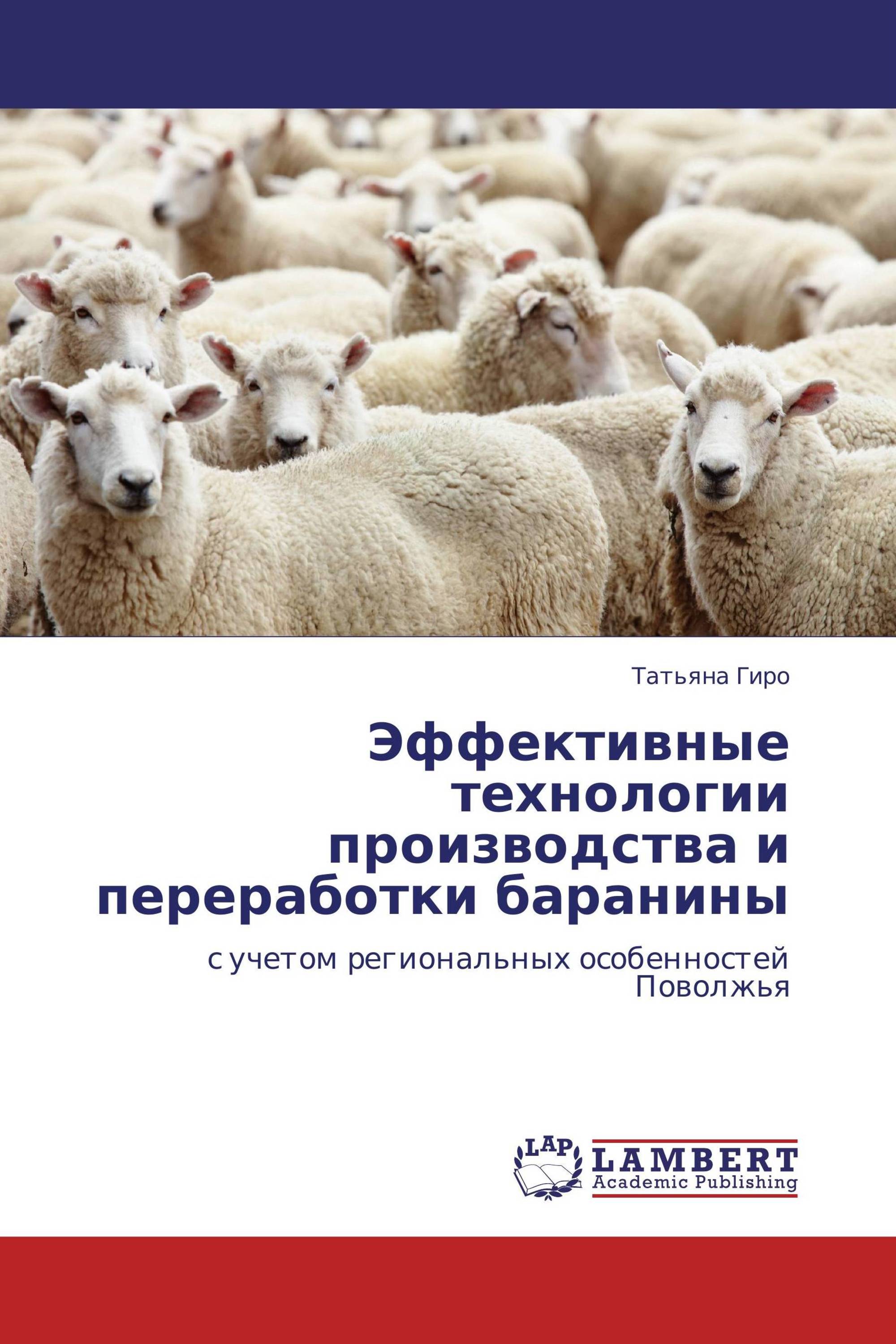 Татьяна Гиро

Эффективные технологии производства и переработки баранины

с учетом региональных особенностей Поволжья

LAP

LAMBERT
Academic Publishing